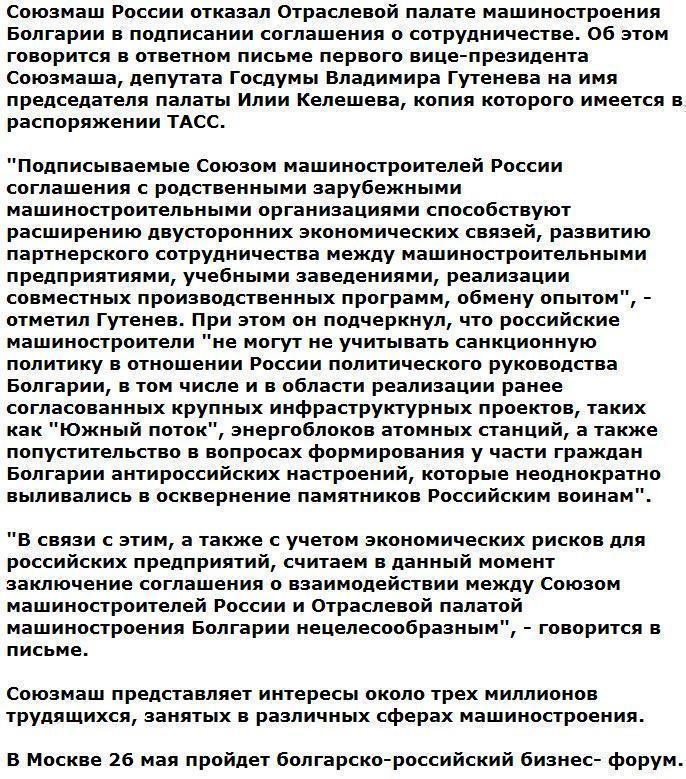 Союзмаш России отказал Отраслевой палате машиностроения Болгарии в подписании соглашения о сотрудничестве. Об этом говорится в ответном письме первого вице-президента Союзмаша, депутата Госдумы Владимира Гутенева на имя председателя палаты Илии Келешева, копия которого имеется в распоряжении ТАСС.

"Подписываемые Союзом машиностроителей России соглашения с родственными зарубежными машиностроительными организациями способствуют расширению двусторонних экономических связей, развитию партнерского сотрудничества между машиностроительными предприятиями, учебными заведениями, реализации совместных производственных программ, обмену опытом", - отметил Гутенев. При этом он подчеркнул, что российские машиностроители "не могут не учитывать санкционную политику в отношении России политического руководства Болгарии, в том числе и в области реализации ранее согласованных крупных инфраструктурных проектов, таких как "Южный поток", энергоблоков атомных станций, а также попустительство в вопросах формирования у части граждан Болгарии антироссийских настроений, которые неоднократно выливались в осквернение памятников Российским воинам".

"В связи с этим, а также с учетом экономических рисков для российских предприятий, считаем в данный момент заключение соглашения о взаимодействии между Союзом машиностроителей России и Отраслевой палатой машиностроения Болгарии нецелесообразным", - говорится в письме.

Союзмаш представляет интересы около трех миллионов трудящихся, занятых в различных сферах машиностроения.

В Москве 26 мая пройдет болгарско-российский бизнес- форум.